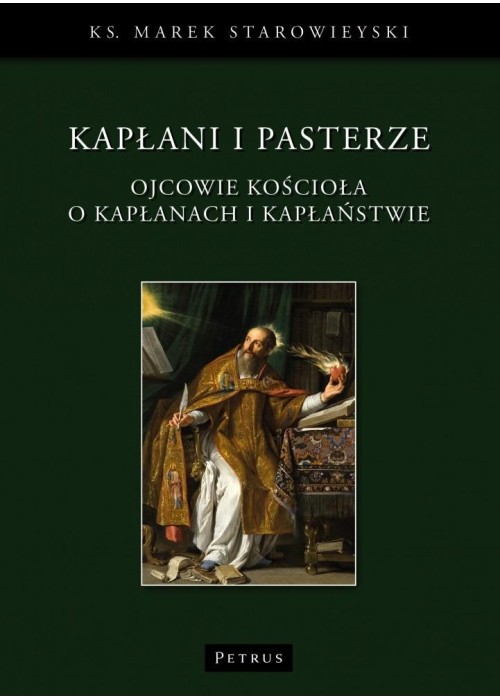 KS. MAREK STAROWIEYSKI

KAPŁANI I PASTERZE

OJCOWIE KOŚCIOŁA
O KAPŁANACH I KAPŁAŃSTWIE

PETRUS